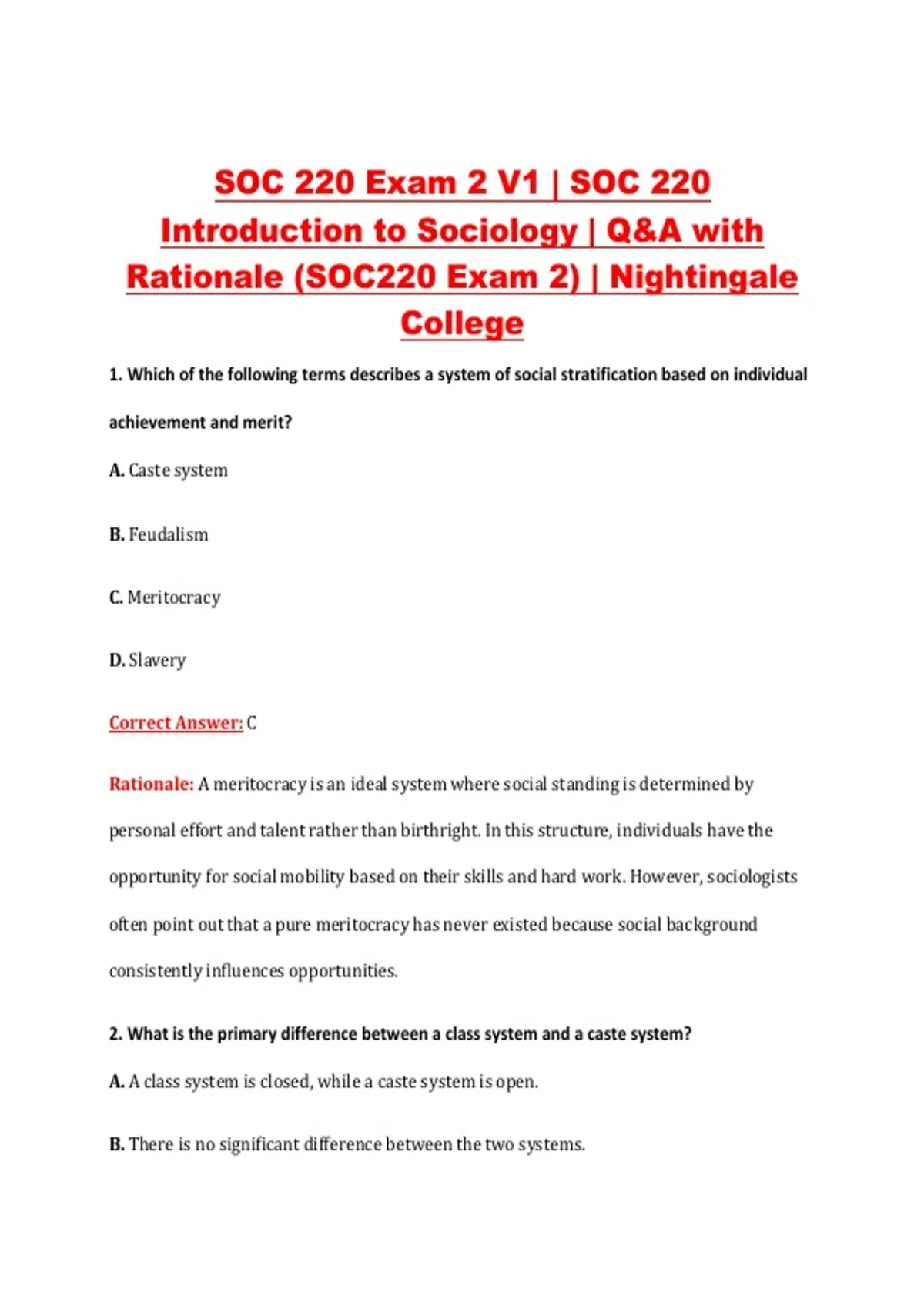 SOC 220 Exam 2 V1 | SOC 220 Introduction to Sociology | Q&A with Rationale (SOC220 Exam 2) | Nightingale College

1. Which of the following terms describes a system of social stratification based on individual achievement and merit?

A. Caste system

B. Feudalism

C. Meritocracy

D. Slavery

Correct Answer: C

Rationale: A meritocracy is an ideal system where social standing is determined by personal effort and talent rather than birthright. In this structure, individuals have the opportunity for social mobility based on their skills and hard work. However, sociologists often point out that a pure meritocracy has never existed because social background consistently influences opportunities.

2. What is the primary difference between a class system and a caste system?

A. A class system is closed, while a caste system is open.

B. There is no significant difference between the two systems.